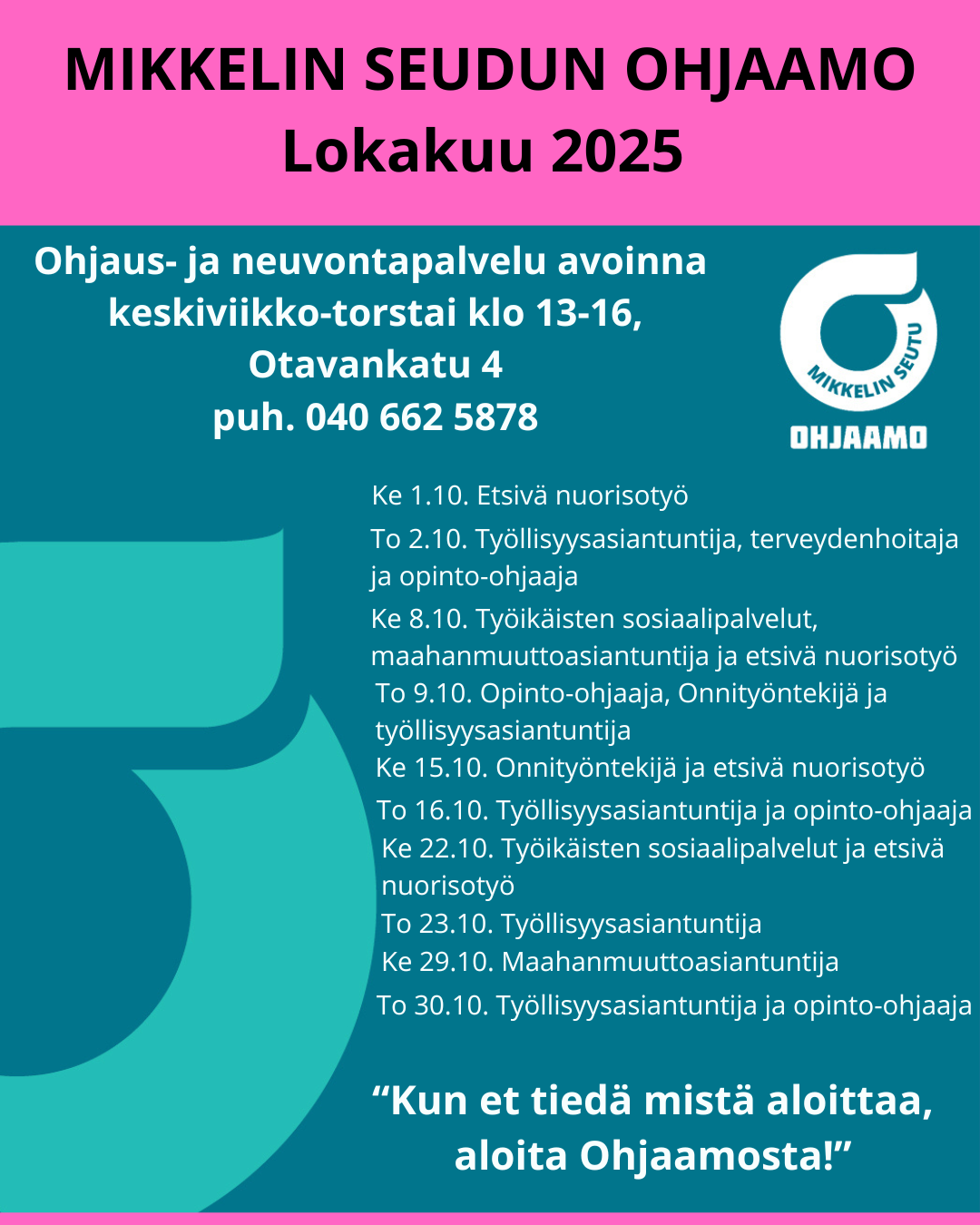 MIKKELIN SEUDUN OHJAAMO
Lokakuu 2025

Ohjaus- ja neuvontapalvelu avoinna keskiviikko-torstai klo 13-16,
Otavankatu 4
puh. 040 662 5878

MIKKELIN SEUTU
OHJAAMO

Ke 1.10. Etsivä nuorisotyö
To 2.10. Työllisyysasiantuntija, terveydenhoitaja ja opinto-ohjaaja
Ke 8.10. Työikäisten sosiaalipalvelut, maahanmuuttoasiantuntija ja etsivä nuorisotyö
To 9.10. Opinto-ohjaaja, Onnityöntekijä ja työllisyysasiantuntija
Ke 15.10. Onnityöntekijä ja etsivä nuorisotyö
To 16.10. Työllisyysasiantuntija ja opinto-ohjaaja
Ke 22.10. Työikäisten sosiaalipalvelut ja etsivä nuorisotyö
To 23.10. Työllisyysasiantuntija
Ke 29.10. Maahanmuuttoasiantuntija
To 30.10. Työllisyysasiantuntija ja opinto-ohjaaja

“Kun et tiedä mistä aloittaa, aloita Ohjaamosta!”